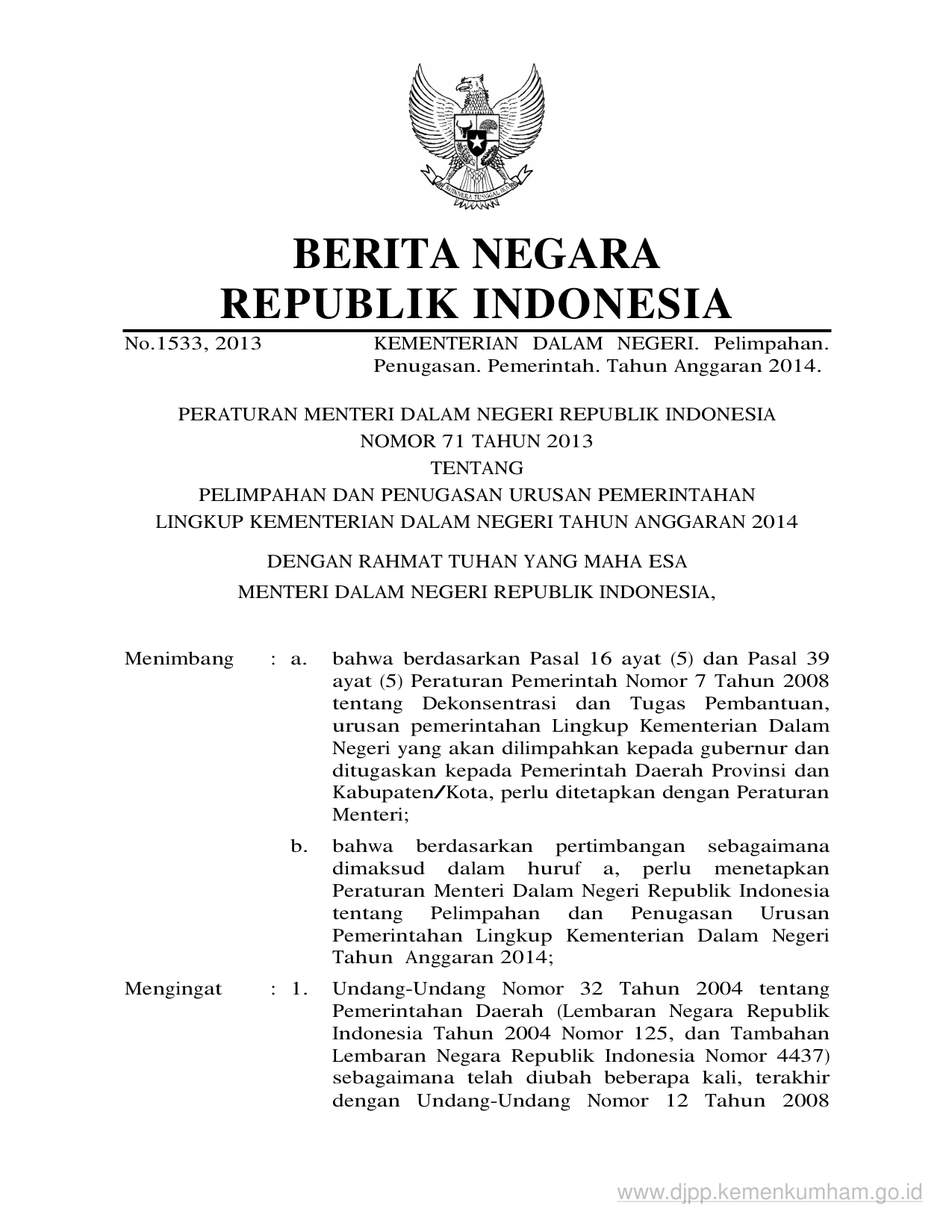 BHINNEKA TUNGGAL IKA

BERITA NEGARA
REPUBLIK INDONESIA

No.1533, 2013

KEMENTERIAN DALAM NEGERI. Pelimpahan. Penugasan. Pemerintah. Tahun Anggaran 2014.

PERATURAN MENTERI DALAM NEGERI REPUBLIK INDONESIA
NOMOR 71 TAHUN 2013
TENTANG
PELIMPAHAN DAN PENUGASAN URUSAN PEMERINTAHAN
LINGKUP KEMENTERIAN DALAM NEGERI TAHUN ANGGARAN 2014

DENGAN RAHMAT TUHAN YANG MAHA ESA
MENTERI DALAM NEGERI REPUBLIK INDONESIA,

Menimbang : a. bahwa berdasarkan Pasal 16 ayat (5) dan Pasal 39 ayat (5) Peraturan Pemerintah Nomor 7 Tahun 2008 tentang Dekonsentrasi dan Tugas Pembantuan, urusan pemerintahan Lingkup Kementerian Dalam Negeri yang akan dilimpahkan kepada gubernur dan ditugaskan kepada Pemerintah Daerah Provinsi dan Kabupaten/Kota, perlu ditetapkan dengan Peraturan Menteri;

b. bahwa berdasarkan pertimbangan sebagaimana dimaksud dalam huruf a, perlu menetapkan Peraturan Menteri Dalam Negeri Republik Indonesia tentang Pelimpahan dan Penugasan Urusan Pemerintahan Lingkup Kementerian Dalam Negeri Tahun Anggaran 2014;

Mengingat : 1. Undang-Undang Nomor 32 Tahun 2004 tentang Pemerintahan Daerah (Lembaran Negara Republik Indonesia Tahun 2004 Nomor 125, dan Tambahan Lembaran Negara Republik Indonesia Nomor 4437) sebagaimana telah diubah beberapa kali, terakhir dengan Undang-Undang Nomor 12 Tahun 2008

www.djpp.kemenkumham.go.id